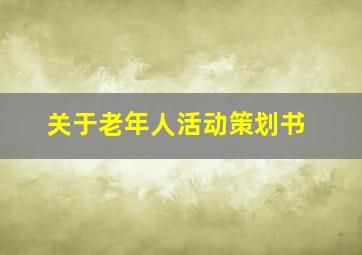 关于老年人活动策划书